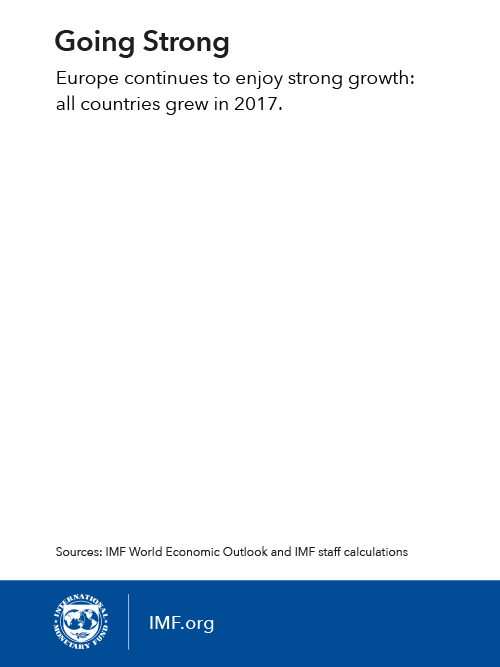 Going Strong

Europe continues to enjoy strong growth: all countries grew in 2017.

Sources: IMF World Economic Outlook and IMF staff calculations

INTERNATIONAL MONETARY FUND

IMF.org